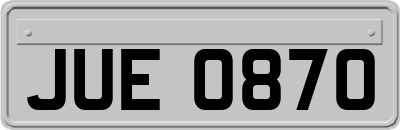 JUE 0870